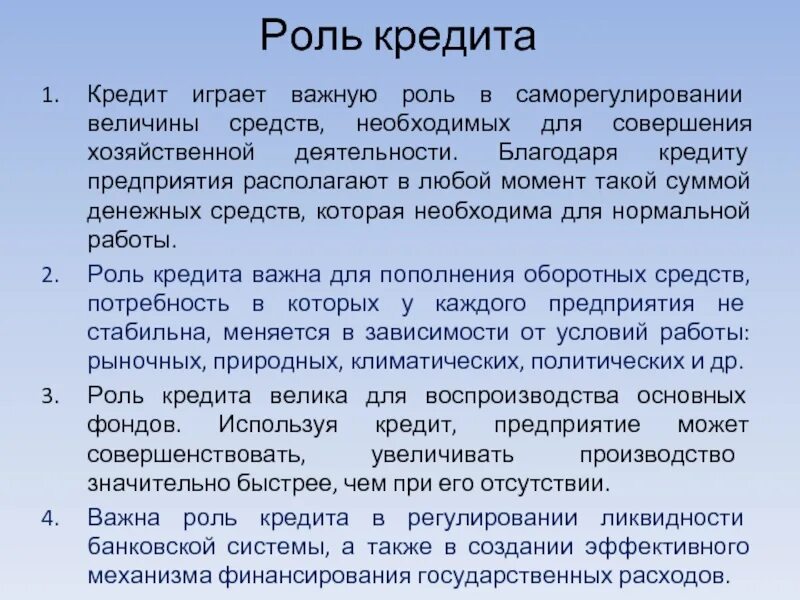 Роль кредита

1. Кредит играет важную роль в саморегулировании величины средств, необходимых для совершения хозяйственной деятельности. Благодаря кредиту предприятия располагают в любой момент такой суммой денежных средств, которая необходима для нормальной работы.

2. Роль кредита важна для пополнения оборотных средств, потребность в которых у каждого предприятия не стабильна, меняется в зависимости от условий работы: рыночных, природных, климатических, политических и др.

3. Роль кредита велика для воспроизводства основных фондов. Используя кредит, предприятие может совершенствовать, увеличивать производство значительно быстрее, чем при его отсутствии.

4. Важна роль кредита в регулировании ликвидности банковской системы, а также в создании эффективного механизма финансирования государственных расходов.